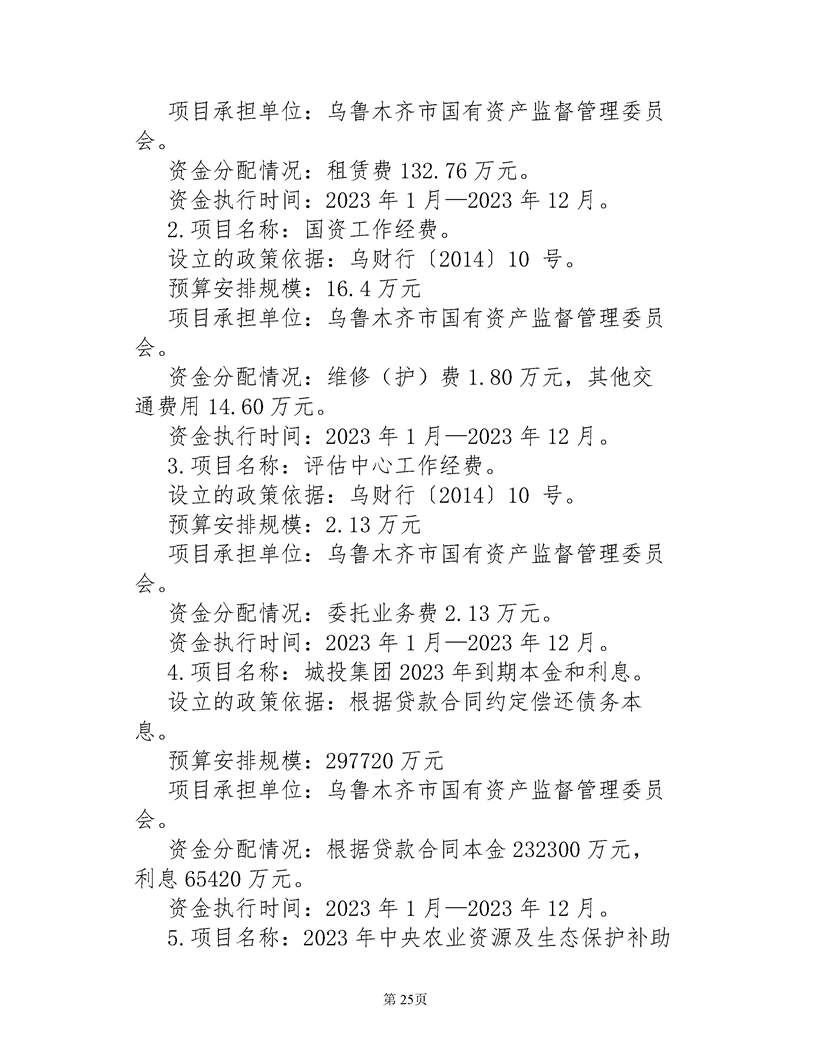 项目承担单位：乌鲁木齐市国有资产监督管理委员会。

资金分配情况：租赁费 132.76 万元。

资金执行时间：2023 年 1 月—2023 年 12 月。

2.项目名称：国资工作经费。

设立的政策依据：乌财行〔2014〕10 号。

预算安排规模：16.4 万元

项目承担单位：乌鲁木齐市国有资产监督管理委员会。

资金分配情况：维修（护）费 1.80 万元，其他交通费用 14.60 万元。

资金执行时间：2023 年 1 月—2023 年 12 月。

3.项目名称：评估中心工作经费。

设立的政策依据：乌财行〔2014〕10 号。

预算安排规模：2.13 万元

项目承担单位：乌鲁木齐市国有资产监督管理委员会。

资金分配情况：委托业务费 2.13 万元。

资金执行时间：2023 年 1 月—2023 年 12 月。

4.项目名称：城投集团 2023 年到期本金和利息。

设立的政策依据：根据贷款合同约定偿还债务本息。

预算安排规模：297720 万元

项目承担单位：乌鲁木齐市国有资产监督管理委员会。

资金分配情况：根据贷款合同本金 232300 万元，利息 65420 万元。

资金执行时间：2023 年 1 月—2023 年 12 月。

5.项目名称：2023 年中央农业资源及生态保护补助

第 25页